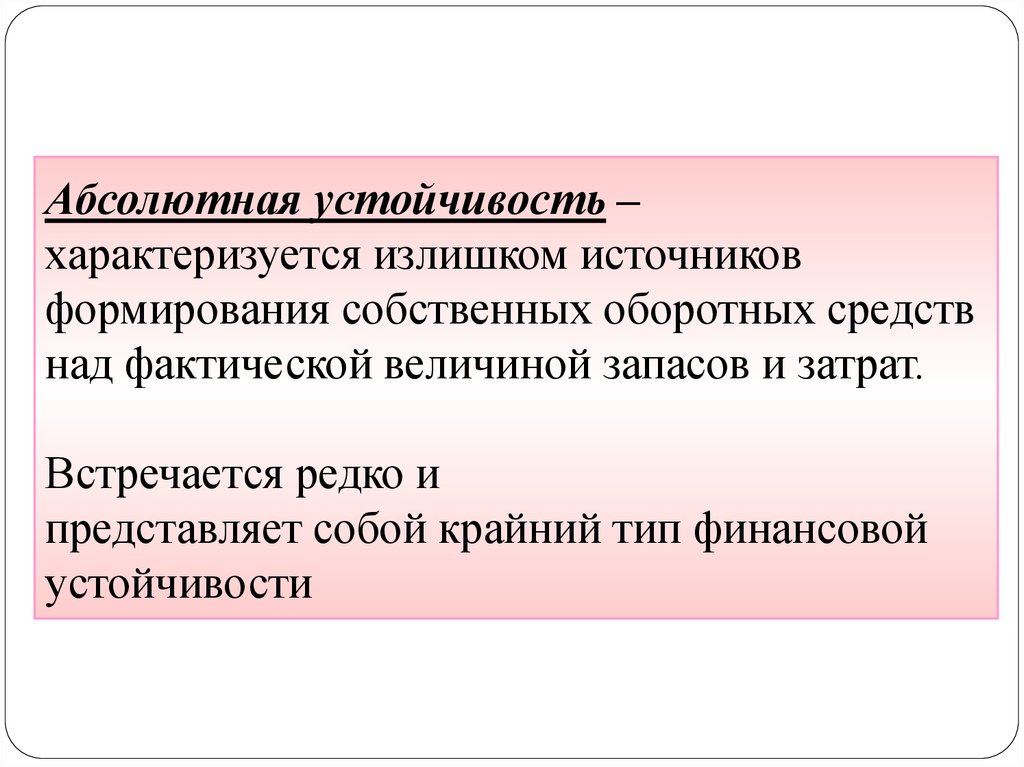 Абсолютная устойчивость – характеризуется излишком источников формирования собственных оборотных средств над фактической величиной запасов и затрат.

Встречается редко и представляет собой крайний тип финансовой устойчивости